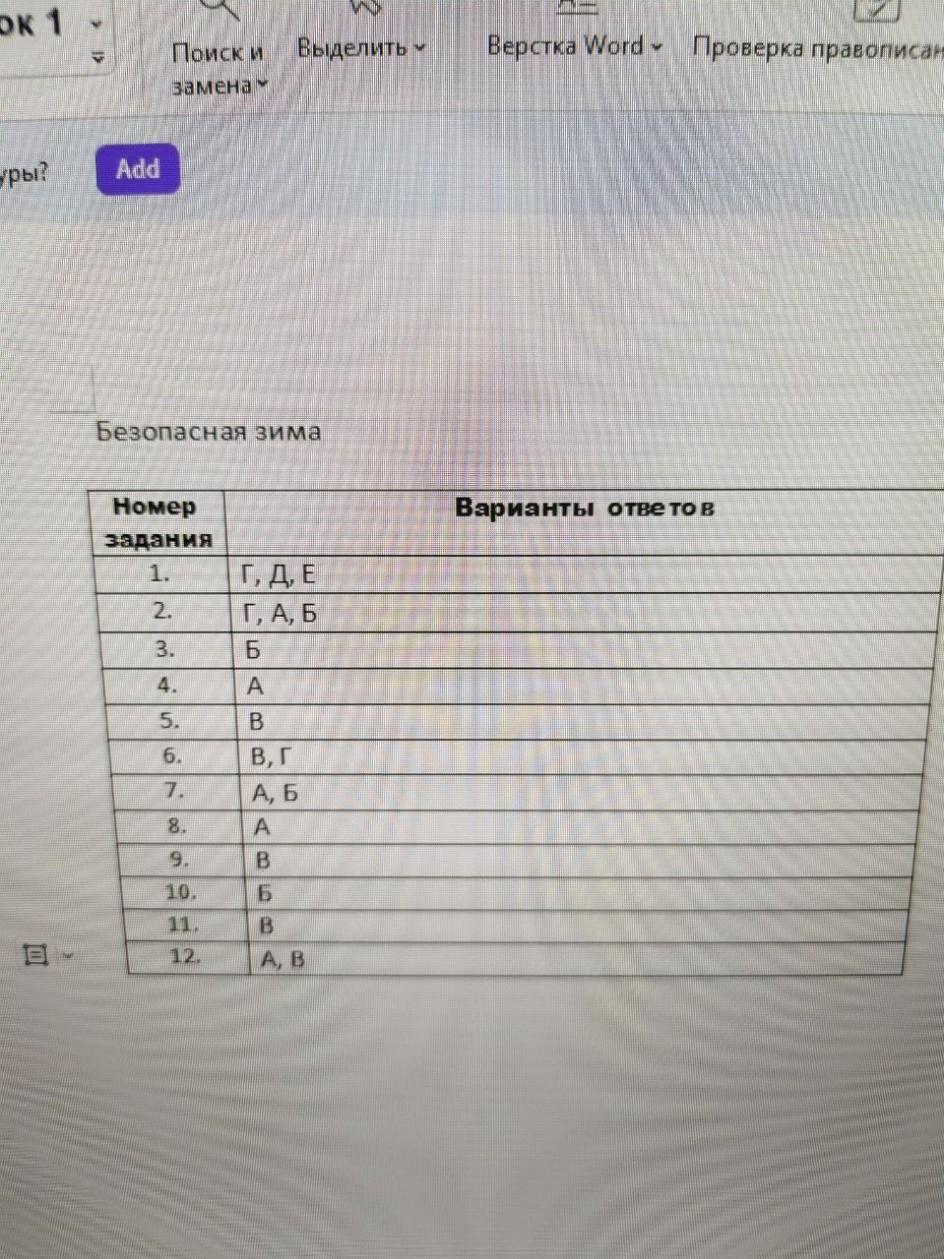 ок 1

Поиск и замена

Выделить

Верстка Word

Проверка правописан

уры?

Add

Безопасная зима

| Номер задания | Варианты ответов |
|---|---|
| 1. | Г, Д, Е |
| 2. | Г, А, Б |
| 3. | Б |
| 4. | А |
| 5. | В |
| 6. | В, Г |
| 7. | А, Б |
| 8. | А |
| 9. | В |
| 10. | Б |
| 11. | В |
| 12. | А, В |